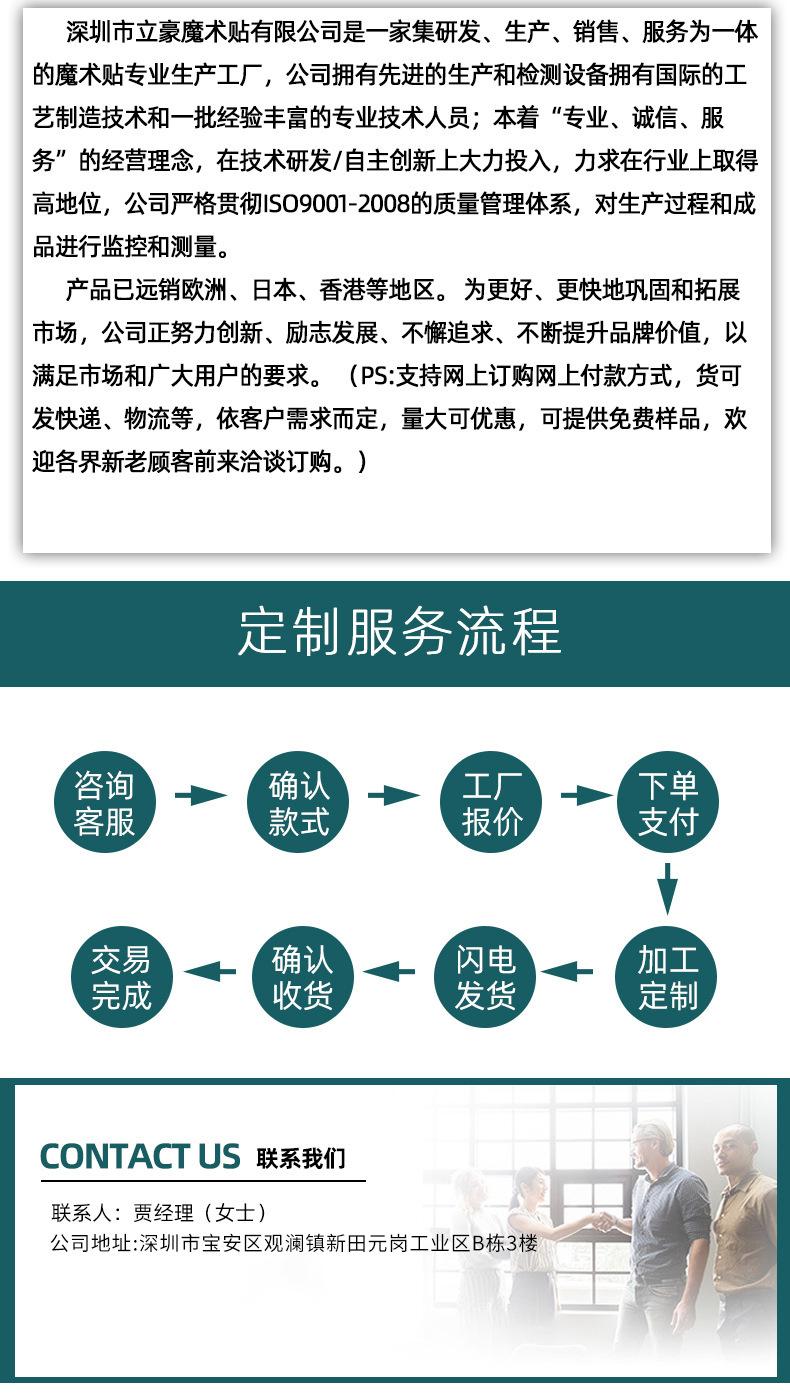 深圳市立豪魔术贴有限公司是一家集研发、生产、销售、服务为一体的魔术贴专业生产工厂，公司拥有先进的生产和检测设备拥有国际的工艺制造技术和一批经验丰富的专业技术人员；本着“专业、诚信、服务”的经营理念，在技术研发/自主创新上大力投入，力求在行业上取得高地位，公司严格贯彻ISO9001-2008的质量管理体系，对生产过程和成品进行监控和测量。

产品已远销欧洲、日本、香港等地区。为更好、更快地巩固和拓展市场，公司正努力创新、励志发展、不懈追求、不断提升品牌价值，以满足市场和广大用户的要求。（PS:支持网上订购网上付款方式，货可发快递、物流等，依客户需求而定，量大可优惠，可提供免费样品，欢迎各界新老顾客前来洽谈订购。）

定制服务流程

咨询客服
确认款式
工厂报价
下单支付
加工定制
闪电发货
确认收货
交易完成

CONTACT US 联系我们

联系人：贾经理（女士）
公司地址:深圳市宝安区观澜镇新田元岗工业区B栋3楼